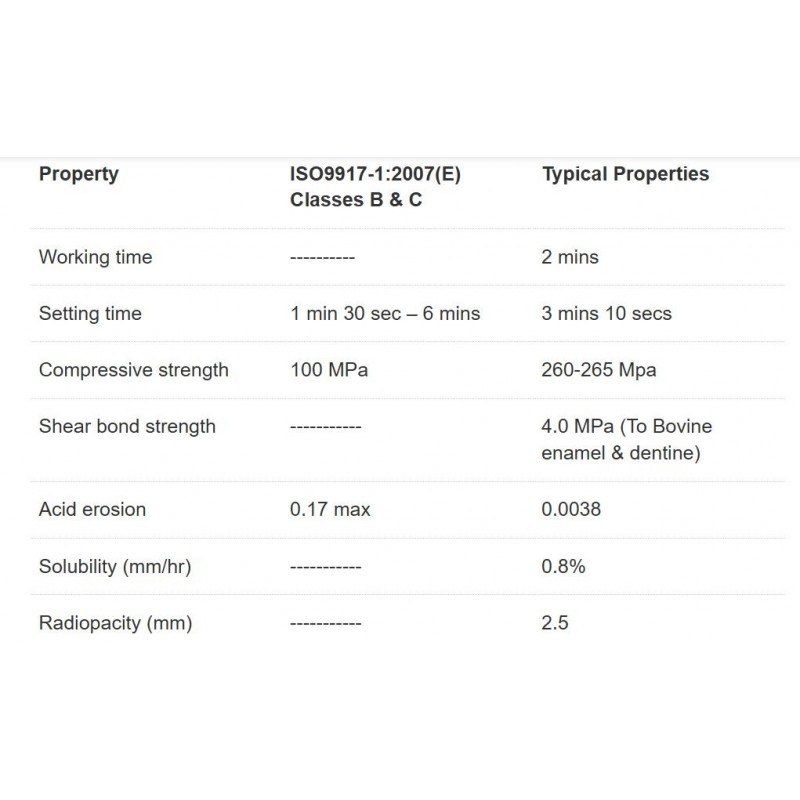 | Property | ISO9917-1:2007(E) Classes B & C | Typical Properties |
|---|---|---|
| Working time | ---------- | 2 mins |
| Setting time | 1 min 30 sec – 6 mins | 3 mins 10 secs |
| Compressive strength | 100 MPa | 260-265 Mpa |
| Shear bond strength | ----------- | 4.0 MPa (To Bovine enamel & dentine) |
| Acid erosion | 0.17 max | 0.0038 |
| Solubility (mm/hr) | ----------- | 0.8% |
| Radiopacity (mm) | ----------- | 2.5 |